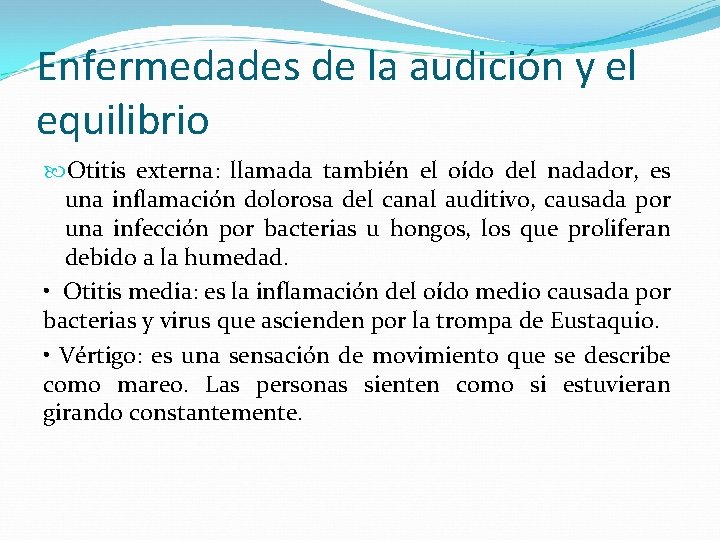 Enfermedades de la audición y el equilibrio

Otitis externa: llamada también el oído del nadador, es una inflamación dolorosa del canal auditivo, causada por una infección por bacterias u hongos, los que proliferan debido a la humedad.

• Otitis media: es la inflamación del oído medio causada por bacterias y virus que ascienden por la trompa de Eustaquio.

• Vértigo: es una sensación de movimiento que se describe como mareo. Las personas sienten como si estuvieran girando constantemente.